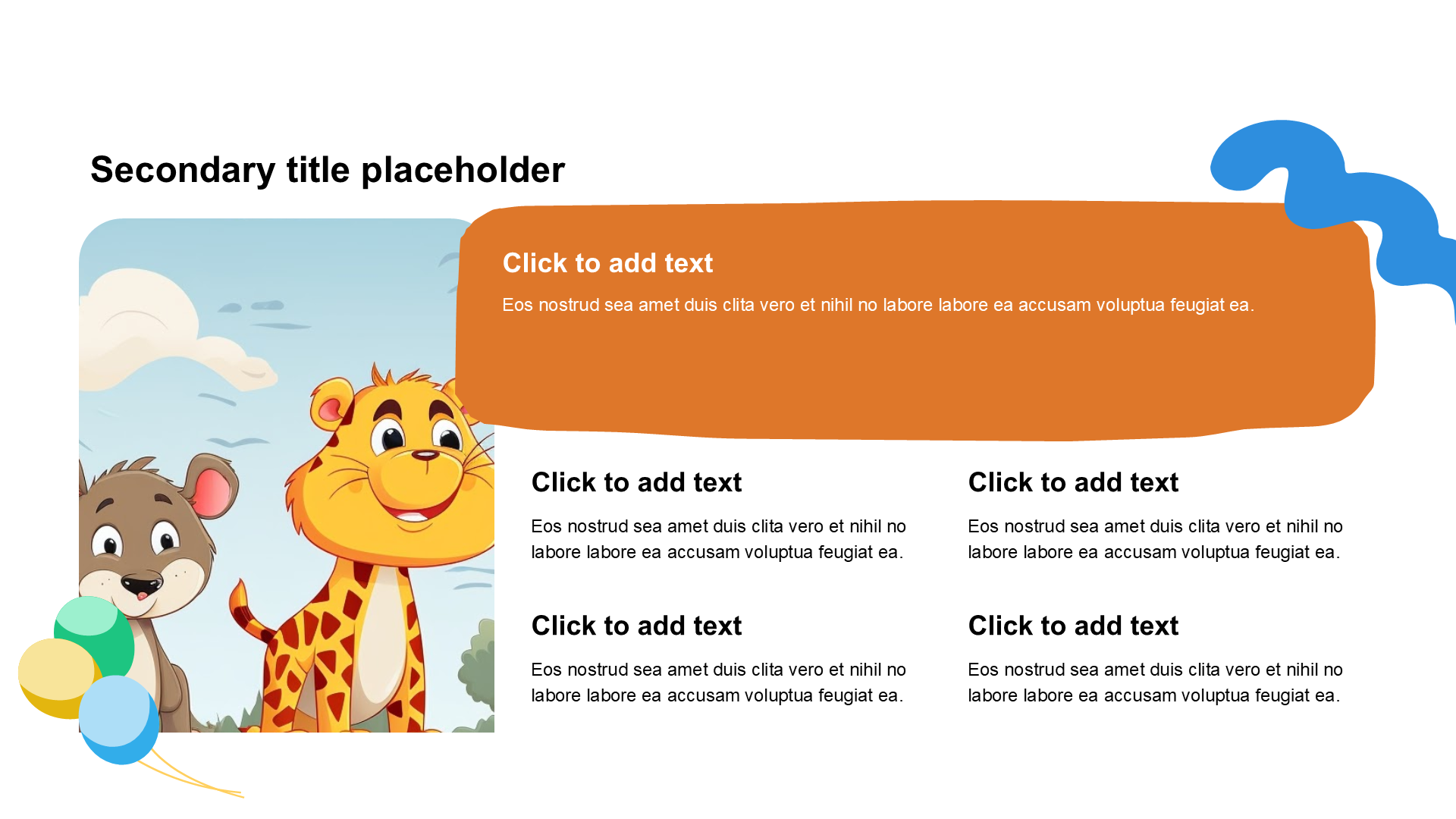 Secondary title placeholder

Click to add text

Eos nostrud sea amet duis clita vero et nihil no labore labore ea accusam voluptua feugiat ea.

Click to add text

Eos nostrud sea amet duis clita vero et nihil no labore labore ea accusam voluptua feugiat ea.

Click to add text

Eos nostrud sea amet duis clita vero et nihil no labore labore ea accusam voluptua feugiat ea.

Click to add text

Eos nostrud sea amet duis clita vero et nihil no labore labore ea accusam voluptua feugiat ea.

Click to add text

Eos nostrud sea amet duis clita vero et nihil no labore labore ea accusam voluptua feugiat ea.